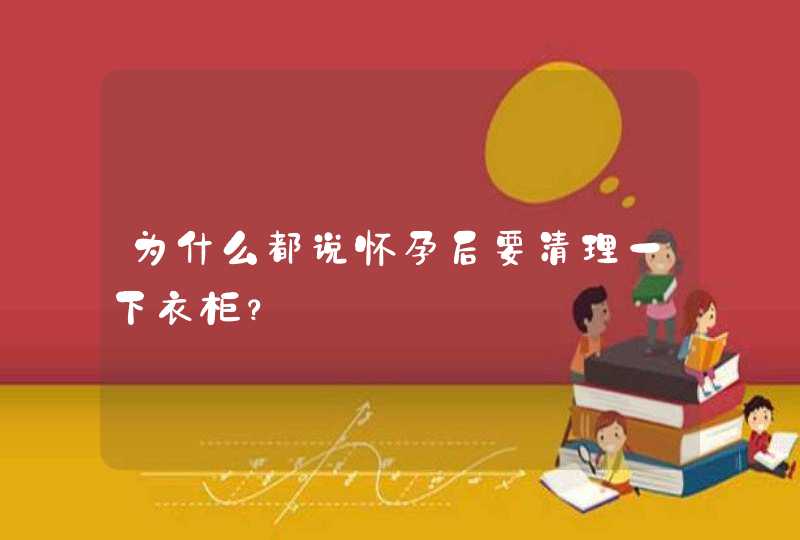 为什么都说怀孕后要清理一下衣柜?